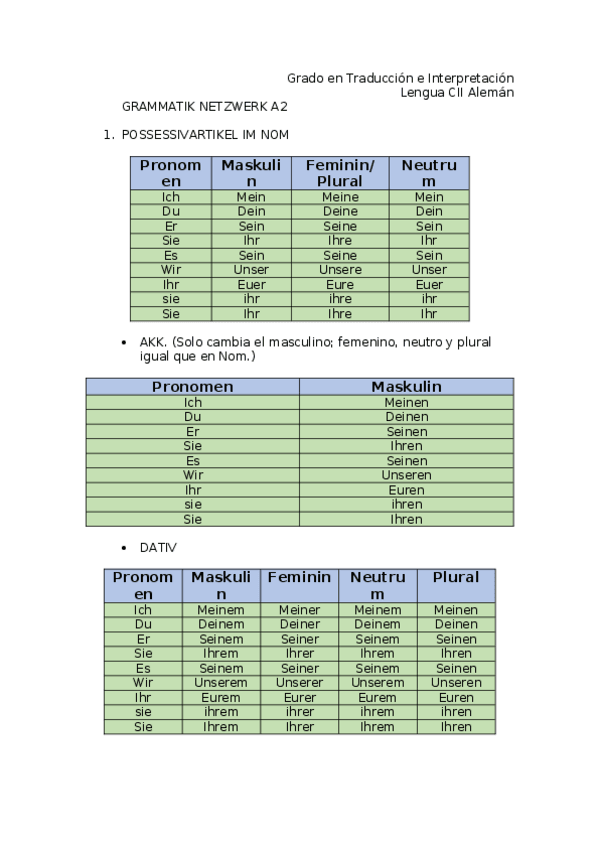 Grado en Traducción e Interpretación
Lengua CII Alemán

GRAMMATIK NETZWERK A2

1. POSSESSIVARTIKEL IM NOM

| Pronomen | Maskulin | Feminin/ Plural | Neutrum |
|---|---|---|---|
| Ich | Mein | Meine | Mein |
| Du | Dein | Deine | Dein |
| Er | Sein | Seine | Sein |
| Sie | Ihr | Ihre | Ihr |
| Es | Sein | Seine | Sein |
| Wir | Unser | Unsere | Unser |
| Ihr | Euer | Eure | Euer |
| sie | ihr | ihre | ihr |
| Sie | Ihr | Ihre | Ihr |

• AKK. (Solo cambia el masculino; femenino, neutro y plural igual que en Nom.)

| Pronomen | Maskulin |
|---|---|
| Ich | Meinen |
| Du | Deinen |
| Er | Seinen |
| Sie | Ihren |
| Es | Seinen |
| Wir | Unseren |
| Ihr | Euren |
| sie | ihren |
| Sie | Ihren |

• DATIV

| Pronomen | Maskulin | Feminin | Neutrum | Plural |
|---|---|---|---|---|
| Ich | Meinem | Meiner | Meinem | Meinen |
| Du | Deinem | Deiner | Deinem | Deinen |
| Er | Seinem | Seiner | Seinem | Seinen |
| Sie | Ihrem | Ihrer | Ihrem | Ihren |
| Es | Seinem | Seiner | Seinem | Seinen |
| Wir | Unserem | Unserer | Unserem | Unseren |
| Ihr | Eurem | Eurer | Eurem | Euren |
| sie | ihrem | ihrer | ihrem | ihren |
| Sie | Ihrem | Ihrer | Ihrem | Ihren |